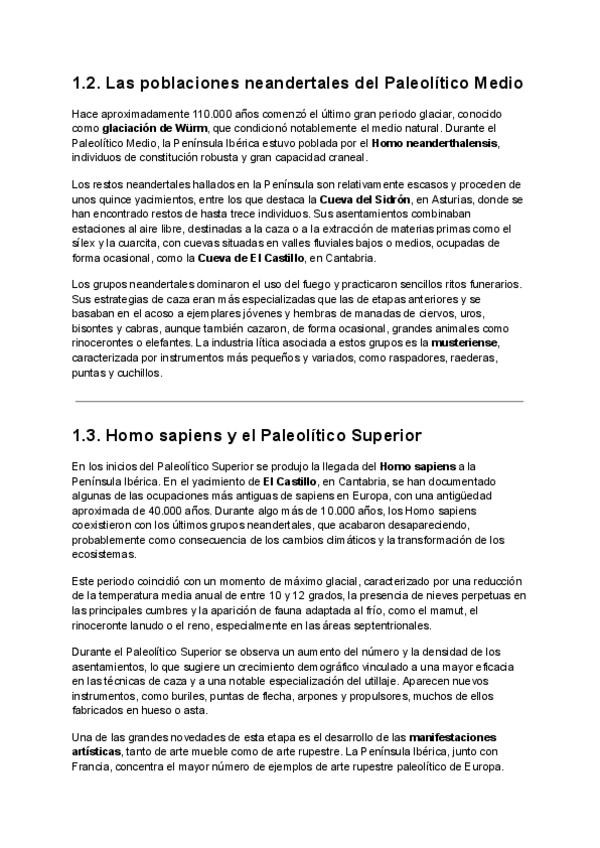 1.2. Las poblaciones neandertales del Paleolítico Medio

Hace aproximadamente 110.000 años comenzó el último gran periodo glaciar, conocido como glaciación de Würm, que condicionó notablemente el medio natural. Durante el Paleolítico Medio, la Península Ibérica estuvo poblada por el Homo neanderthalensis, individuos de constitución robusta y gran capacidad craneal.

Los restos neandertales hallados en la Península son relativamente escasos y proceden de unos quince yacimientos, entre los que destaca la Cueva del Sidrón, en Asturias, donde se han encontrado restos de hasta trece individuos. Sus asentamientos combinaban estaciones al aire libre, destinadas a la caza o a la extracción de materias primas como el sílex y la cuarcita, con cuevas situadas en valles fluviales bajos o medios, ocupadas de forma ocasional, como la Cueva de El Castillo, en Cantabria.

Los grupos neandertales dominaron el uso del fuego y practicaron sencillos ritos funerarios. Sus estrategias de caza eran más especializadas que las de etapas anteriores y se basaban en el acoso a ejemplares jóvenes y hembras de manadas de ciervos, uros, bisontes y cabras, aunque también cazaron, de forma ocasional, grandes animales como rinocerontes o elefantes. La industria lítica asociada a estos grupos es la musteriense, caracterizada por instrumentos más pequeños y variados, como raspadores, raederas, puntas y cuchillos.

1.3. Homo sapiens y el Paleolítico Superior

En los inicios del Paleolítico Superior se produjo la llegada del Homo sapiens a la Península Ibérica. En el yacimiento de El Castillo, en Cantabria, se han documentado algunas de las ocupaciones más antiguas de sapiens en Europa, con una antigüedad aproximada de 40.000 años. Durante algo más de 10.000 años, los Homo sapiens coexistieron con los últimos grupos neandertales, que acabaron desapareciendo, probablemente como consecuencia de los cambios climáticos y la transformación de los ecosistemas.

Este periodo coincidió con un momento de máximo glacial, caracterizado por una reducción de la temperatura media anual de entre 10 y 12 grados, la presencia de nieves perpetuas en las principales cumbres y la aparición de fauna adaptada al frío, como el mamut, el rinoceronte lanudo o el reno, especialmente en las áreas septentrionales.

Durante el Paleolítico Superior se observa un aumento del número y la densidad de los asentamientos, lo que sugiere un crecimiento demográfico vinculado a una mayor eficacia en las técnicas de caza y a una notable especialización del utillaje. Aparecen nuevos instrumentos, como buriles, puntas de flecha, arpones y propulsores, muchos de ellos fabricados en hueso o asta.

Una de las grandes novedades de esta etapa es el desarrollo de las manifestaciones artísticas, tanto de arte mueble como de arte rupestre. La Península Ibérica, junto con Francia, concentra el mayor número de ejemplos de arte rupestre paleolítico de Europa.